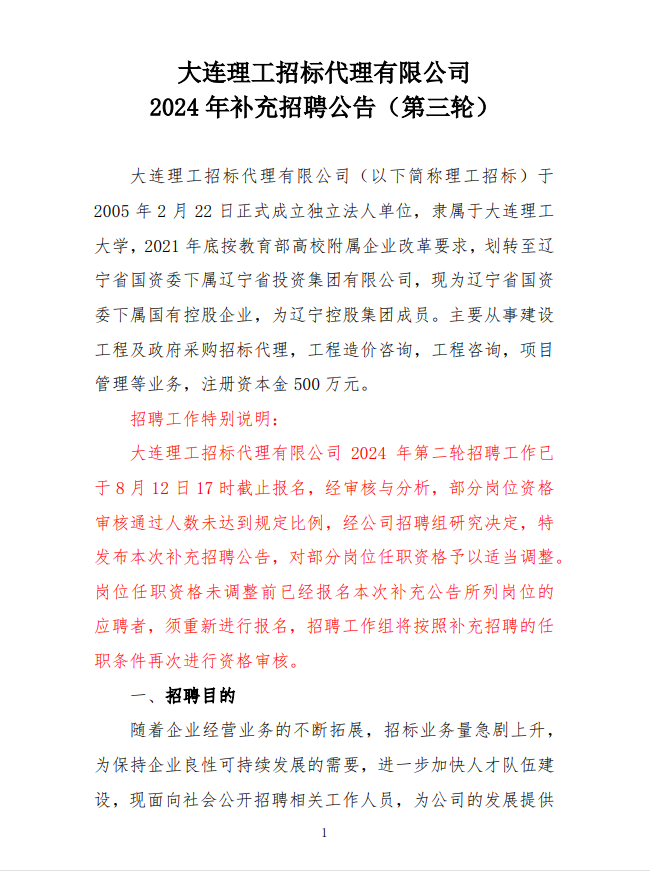 大连理工招标代理有限公司
2024 年补充招聘公告（第三轮）

大连理工招标代理有限公司（以下简称理工招标）于 2005 年 2 月 22 日正式成立独立法人单位，隶属于大连理工大学，2021 年底按教育部高校附属企业改革要求，划转至辽宁省国资委下属辽宁省投资集团有限公司，现为辽宁省国资委下属国有控股企业，为辽宁控股集团成员。主要从事建设工程及政府采购招标代理，工程造价咨询，工程咨询，项目管理等业务，注册资本金 500 万元。

招聘工作特别说明：

大连理工招标代理有限公司 2024 年第二轮招聘工作已于 8 月 12 日 17 时截止报名，经审核与分析，部分岗位资格审核通过人数未达到规定比例，经公司招聘组研究决定，特发布本次补充招聘公告，对部分岗位任职资格予以适当调整。岗位任职资格未调整前已经报名本次补充公告所列岗位的应聘者，须重新进行报名，招聘工作组将按照补充招聘的任职条件再次进行资格审核。

一、招聘目的

随着企业经营业务的不断拓展，招标业务量急剧上升，为保持企业良性可持续发展的需要，进一步加快人才队伍建设，现面向社会公开招聘相关工作人员，为公司的发展提供

1